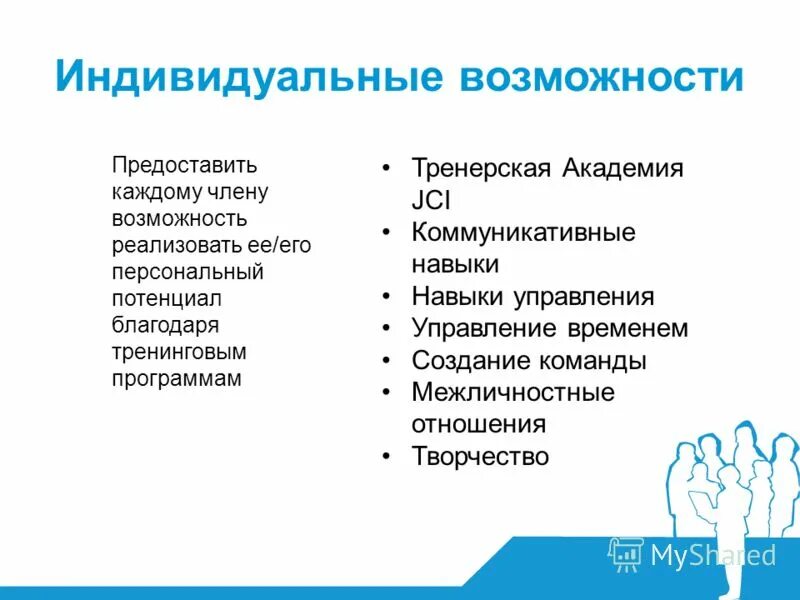 Индивидуальные возможности

Предоставить каждому члену возможность реализовать ее/его персональный потенциал благодаря тренинговым программам

• Тренерская Академия JCI
• Коммуникативные навыки
• Навыки управления
• Управление временем
• Создание команды
• Межличностные отношения
• Творчество

MyShared